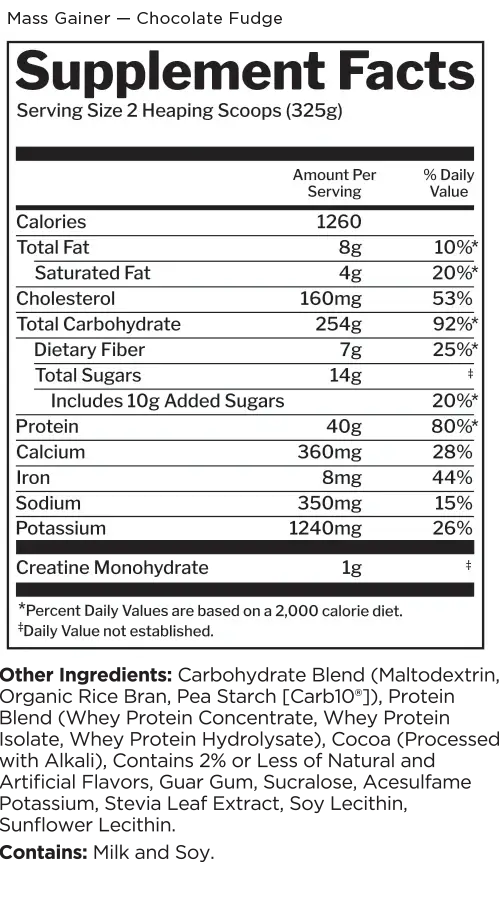 Mass Gainer — Chocolate Fudge

Supplement Facts
Serving Size 2 Heaping Scoops (325g)

| | Amount Per Serving | % Daily Value |
|---|---|---|
| Calories | 1260 | |
| Total Fat | 8g | 10%* |
| Saturated Fat | 4g | 20%* |
| Cholesterol | 160mg | 53% |
| Total Carbohydrate | 254g | 92%* |
| Dietary Fiber | 7g | 25%* |
| Total Sugars | 14g | ‡ |
| Includes 10g Added Sugars | | 20%* |
| Protein | 40g | 80%* |
| Calcium | 360mg | 28% |
| Iron | 8mg | 44% |
| Sodium | 350mg | 15% |
| Potassium | 1240mg | 26% |
| Creatine Monohydrate | 1g | ‡ |

*Percent Daily Values are based on a 2,000 calorie diet.
‡Daily Value not established.

Other Ingredients: Carbohydrate Blend (Maltodextrin, Organic Rice Bran, Pea Starch [Carb10®]), Protein Blend (Whey Protein Concentrate, Whey Protein Isolate, Whey Protein Hydrolysate), Cocoa (Processed with Alkali), Contains 2% or Less of Natural and Artificial Flavors, Guar Gum, Sucralose, Acesulfame Potassium, Stevia Leaf Extract, Soy Lecithin, Sunflower Lecithin.

Contains: Milk and Soy.